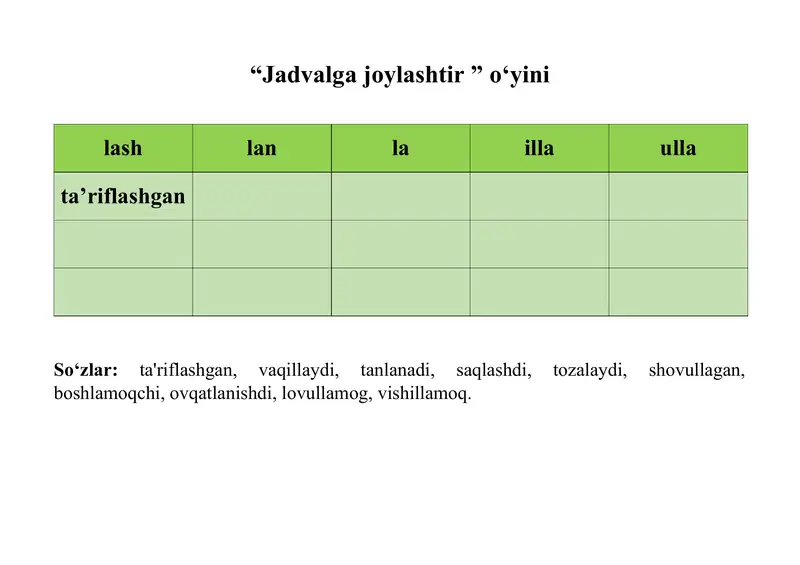 “Jadvalga joylashtir ” o‘yini

| lash | lan | la | illa | ulla |
|---|---|---|---|---|
| ta’riflashgan | | | | |
| | | | | |
| | | | | |

So‘zlar: ta'riflashgan, vaqillaydi, tanlanadi, saqlashdi, tozalaydi, shovullagan, boshlamoqchi, ovqatlanishdi, lovullamog, vishillamoq.